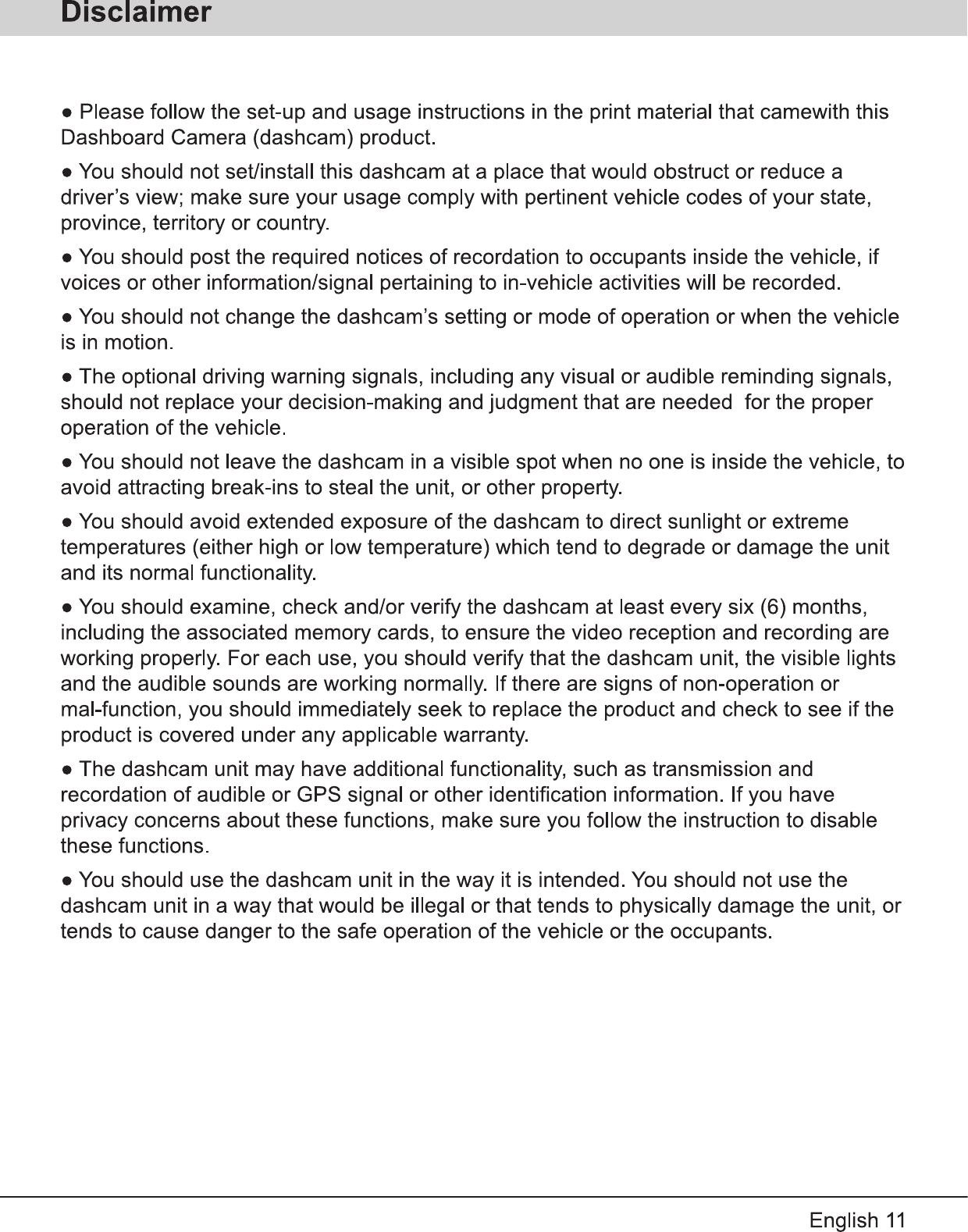 Disclaimer

● Please follow the set-up and usage instructions in the print material that camewith this Dashboard Camera (dashcam) product.

● You should not set/install this dashcam at a place that would obstruct or reduce a driver's view; make sure your usage comply with pertinent vehicle codes of your state, province, territory or country.

● You should post the required notices of recordation to occupants inside the vehicle, if voices or other information/signal pertaining to in-vehicle activities will be recorded.

● You should not change the dashcam's setting or mode of operation or when the vehicle is in motion.

● The optional driving warning signals, including any visual or audible reminding signals, should not replace your decision-making and judgment that are needed for the proper operation of the vehicle.

● You should not leave the dashcam in a visible spot when no one is inside the vehicle, to avoid attracting break-ins to steal the unit, or other property.

● You should avoid extended exposure of the dashcam to direct sunlight or extreme temperatures (either high or low temperature) which tend to degrade or damage the unit and its normal functionality.

● You should examine, check and/or verify the dashcam at least every six (6) months, including the associated memory cards, to ensure the video reception and recording are working properly. For each use, you should verify that the dashcam unit, the visible lights and the audible sounds are working normally. If there are signs of non-operation or mal-function, you should immediately seek to replace the product and check to see if the product is covered under any applicable warranty.

● The dashcam unit may have additional functionality, such as transmission and recordation of audible or GPS signal or other identification information. If you have privacy concerns about these functions, make sure you follow the instruction to disable these functions.

● You should use the dashcam unit in the way it is intended. You should not use the dashcam unit in a way that would be illegal or that tends to physically damage the unit, or tends to cause danger to the safe operation of the vehicle or the occupants.

English 11